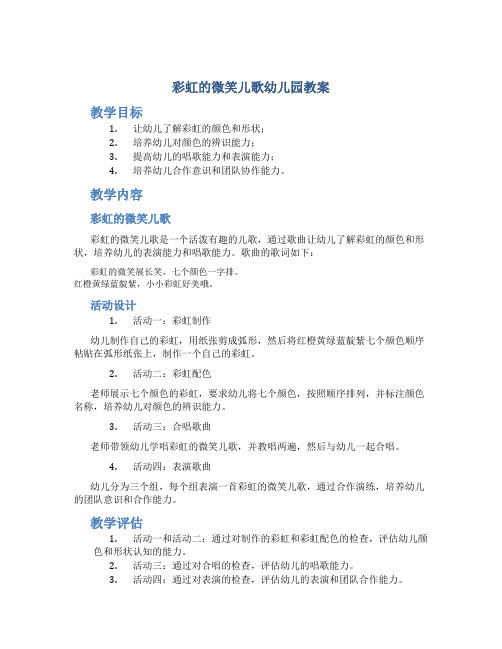 彩虹的微笑儿歌幼儿园教案

教学目标

1. 让幼儿了解彩虹的颜色和形状；
2. 培养幼儿对颜色的辨识能力；
3. 提高幼儿的唱歌能力和表演能力；
4. 培养幼儿合作意识和团队协作能力。

教学内容

彩虹的微笑儿歌

彩虹的微笑儿歌是一个活泼有趣的儿歌，通过歌曲让幼儿了解彩虹的颜色和形状，培养幼儿的表演能力和唱歌能力。歌曲的歌词如下：

彩虹的微笑展长笑，七个颜色一字排。
红橙黄绿蓝靛紫，小小彩虹好美哦。

活动设计

1. 活动一：彩虹制作

幼儿制作自己的彩虹，用纸张剪成弧形，然后将红橙黄绿蓝靛紫七个颜色顺序粘贴在弧形纸张上，制作一个自己的彩虹。

2. 活动二：彩虹配色

老师展示七个颜色的彩虹，要求幼儿将七个颜色，按照顺序排列，并标注颜色名称，培养幼儿对颜色的辨识能力。

3. 活动三：合唱歌曲

老师带领幼儿学唱彩虹的微笑儿歌，并教唱两遍，然后与幼儿一起合唱。

4. 活动四：表演歌曲

幼儿分为三个组，每个组表演一首彩虹的微笑儿歌，通过合作演练，培养幼儿的团队意识和合作能力。

教学评估

1. 活动一和活动二：通过对制作的彩虹和彩虹配色的检查，评估幼儿颜色和形状认知的能力。
2. 活动三：通过对合唱的检查，评估幼儿的唱歌能力。
3. 活动四：通过对表演的检查，评估幼儿的表演和团队合作能力。